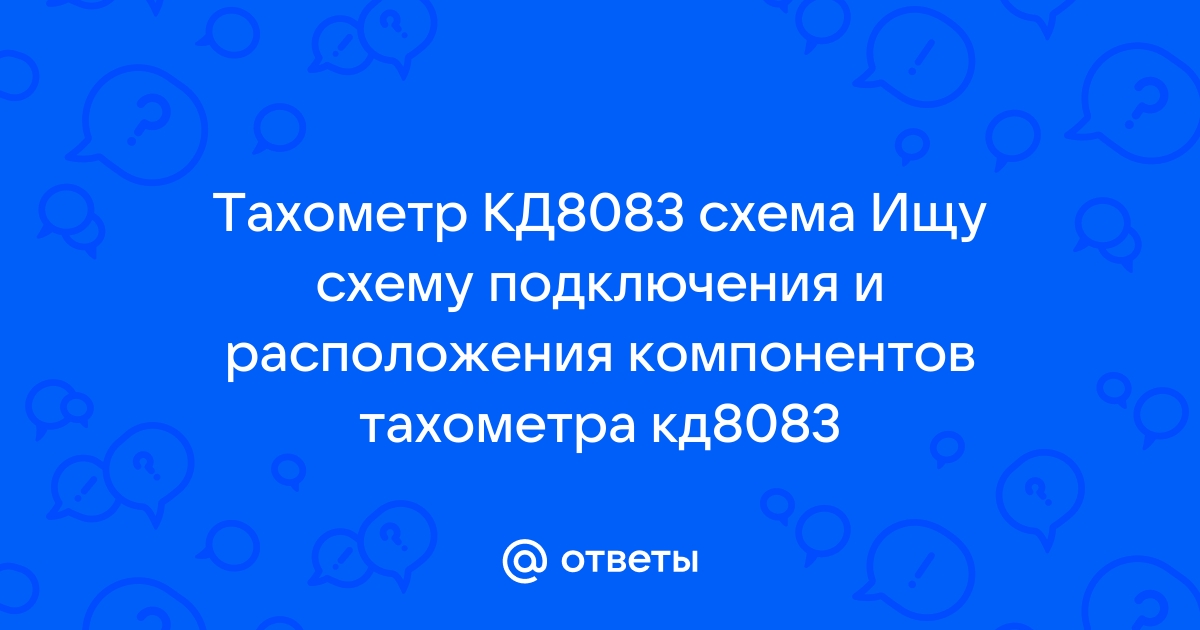 Тахометр КД8083 схема Ищу схему подключения и расположения компонентов тахометра кд8083

@ ответы